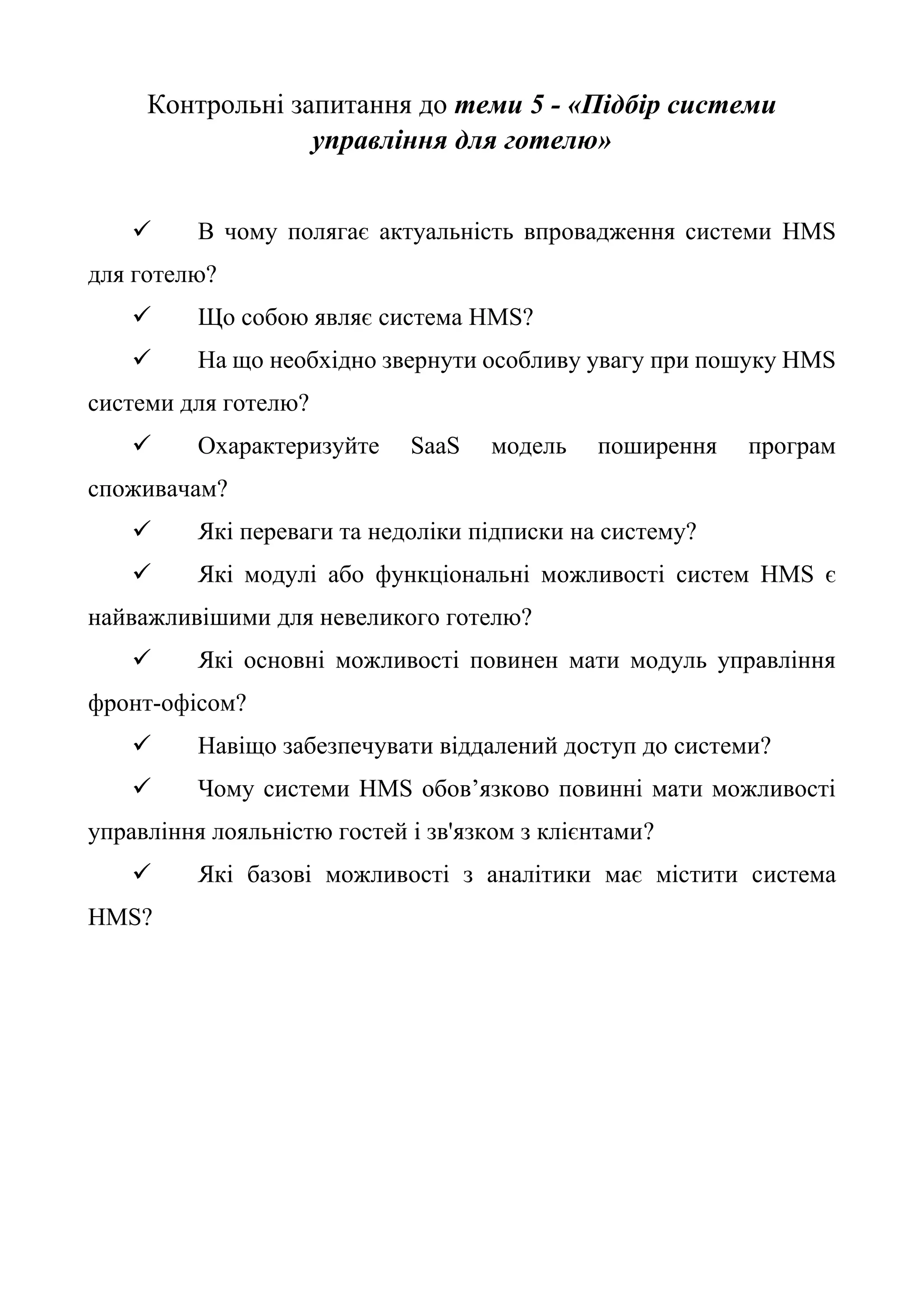 Контрольні запитання до теми 5 - «Підбір системи управління для готелю»

✓ В чому полягає актуальність впровадження системи HMS для готелю?

✓ Що собою являє система HMS?

✓ На що необхідно звернути особливу увагу при пошуку HMS системи для готелю?

✓ Охарактеризуйте SaaS модель поширення програм споживачам?

✓ Які переваги та недоліки підписки на систему?

✓ Які модулі або функціональні можливості систем HMS є найважливішими для невеликого готелю?

✓ Які основні можливості повинен мати модуль управління фронт-офісом?

✓ Навіщо забезпечувати віддалений доступ до системи?

✓ Чому системи HMS обов’язково повинні мати можливості управління лояльністю гостей і зв'язком з клієнтами?

✓ Які базові можливості з аналітики має містити система HMS?